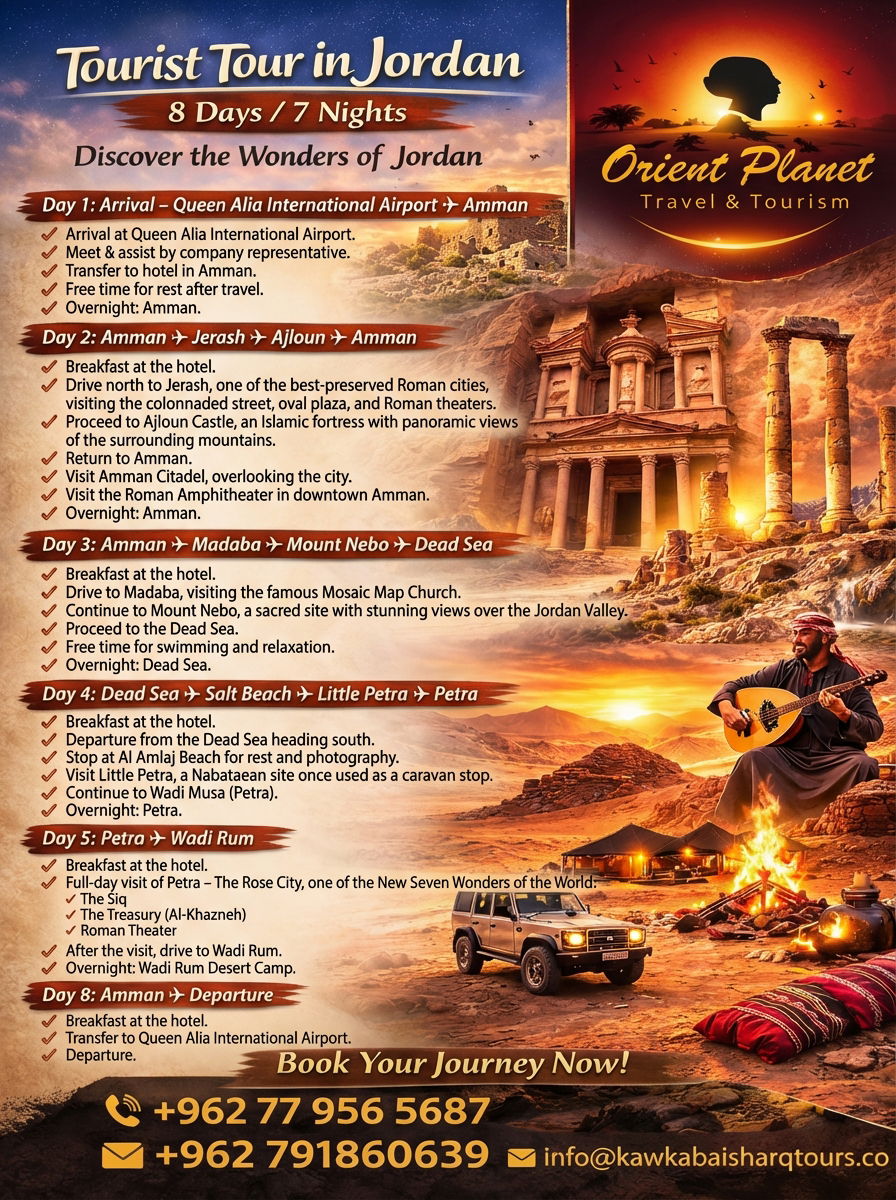 Tourist Tour in Jordan

8 Days / 7 Nights

Discover the Wonders of Jordan

Orient Planet
Travel & Tourism

Day 1: Arrival – Queen Alia International Airport ✈ Amman

✓ Arrival at Queen Alia International Airport.
✓ Meet & assist by company representative.
✓ Transfer to hotel in Amman.
✓ Free time for rest after travel.
✓ Overnight: Amman.

Day 2: Amman ✈ Jerash ✈ Ajloun ✈ Amman

✓ Breakfast at the hotel.
✓ Drive north to Jerash, one of the best-preserved Roman cities, visiting the colonnaded street, oval plaza, and Roman theaters.
✓ Proceed to Ajloun Castle, an Islamic fortress with panoramic views of the surrounding mountains.
✓ Return to Amman.
✓ Visit Amman Citadel, overlooking the city.
✓ Visit the Roman Amphitheater in downtown Amman.
✓ Overnight: Amman.

Day 3: Amman ✈ Madaba ✈ Mount Nebo ✈ Dead Sea

✓ Breakfast at the hotel.
✓ Drive to Madaba, visiting the famous Mosaic Map Church.
✓ Continue to Mount Nebo, a sacred site with stunning views over the Jordan Valley.
✓ Proceed to the Dead Sea.
✓ Free time for swimming and relaxation.
✓ Overnight: Dead Sea.

Day 4: Dead Sea ✈ Salt Beach ✈ Little Petra ✈ Petra

✓ Breakfast at the hotel.
✓ Departure from the Dead Sea heading south.
✓ Stop at Al Amlaj Beach for rest and photography.
✓ Visit Little Petra, a Nabataean site once used as a caravan stop.
✓ Continue to Wadi Musa (Petra).
✓ Overnight: Petra.

Day 5: Petra ✈ Wadi Rum

✓ Breakfast at the hotel.
✓ Full-day visit of Petra – The Rose City, one of the New Seven Wonders of the World:
✓ The Siq
✓ The Treasury (Al-Khazneh)
✓ Roman Theater
✓ After the visit, drive to Wadi Rum.
✓ Overnight: Wadi Rum Desert Camp.

Day 8: Amman ✈ Departure

✓ Breakfast at the hotel.
✓ Transfer to Queen Alia International Airport.
✓ Departure.

Book Your Journey Now!

+962 77 956 5687
+962 791860639
info@kawkabaisharqtours.co